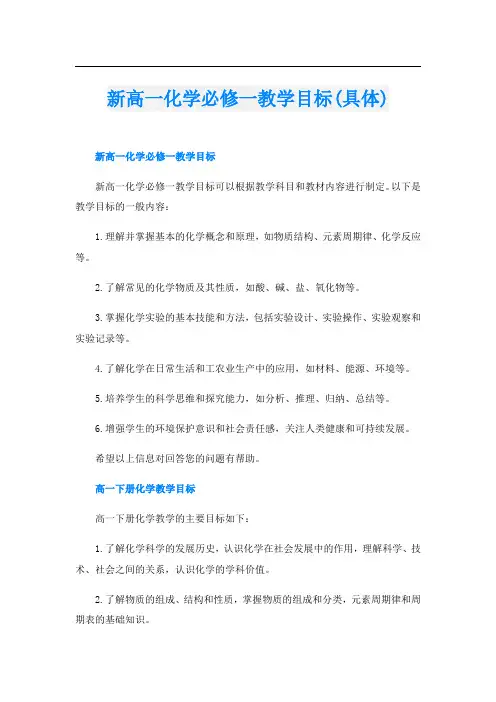 新高一化学必修一教学目标(具体)

新高一化学必修一教学目标

新高一化学必修一教学目标可以根据教学科目和教材内容进行制定。以下是教学目标的一般内容：

1.理解并掌握基本的化学概念和原理，如物质结构、元素周期律、化学反应等。

2.了解常见的化学物质及其性质，如酸、碱、盐、氧化物等。

3.掌握化学实验的基本技能和方法，包括实验设计、实验操作、实验观察和实验记录等。

4.了解化学在日常生活和工农业生产中的应用，如材料、能源、环境等。

5.培养学生的科学思维和探究能力，如分析、推理、归纳、总结等。

6.增强学生的环境保护意识和社会责任感，关注人类健康和可持续发展。

希望以上信息对回答您的问题有帮助。

高一下册化学教学目标

高一下册化学教学的主要目标如下：

1.了解化学科学的发展历史，认识化学在社会发展中的作用，理解科学、技术、社会之间的关系，认识化学的学科价值。

2.了解物质的组成、结构和性质，掌握物质的组成和分类，元素周期律和周期表的基础知识。